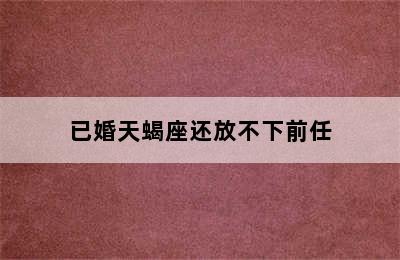 已婚天蝎座还放不下前任